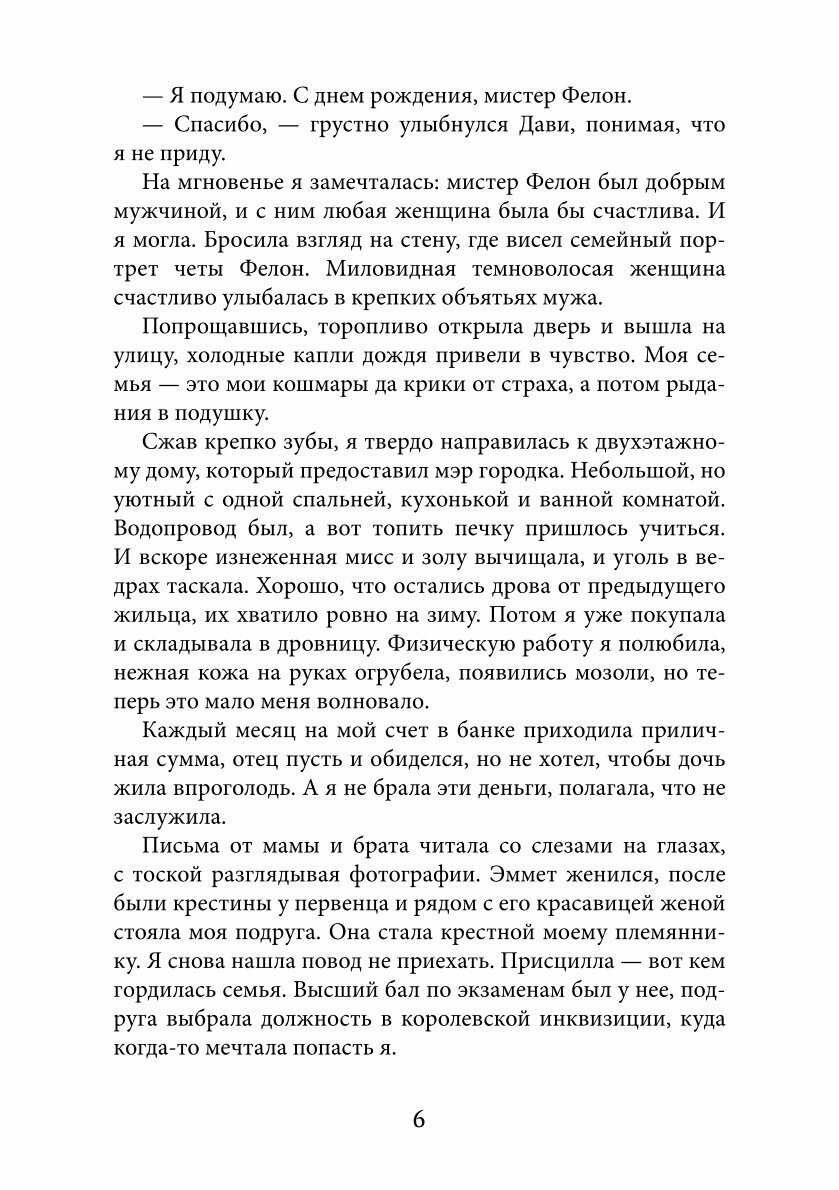 — Я подумаю. С днем рождения, мистер Фелон.

— Спасибо, — грустно улыбнулся Дави, понимая, что я не приду.

На мгновенье я замечталась: мистер Фелон был добрым мужчиной, и с ним любая женщина была бы счастлива. И я могла. Бросила взгляд на стену, где висел семейный портрет четы Фелон. Миловидная темноволосая женщина счастливо улыбалась в крепких объятьях мужа.

Попрощавшись, торопливо открыла дверь и вышла на улицу, холодные капли дождя привели в чувство. Моя семья — это мои кошмары да крики от страха, а потом рыдания в подушку.

Сжав крепко зубы, я твердо направилась к двухэтажному дому, который предоставил мэр городка. Небольшой, но уютный с одной спальней, кухонькой и ванной комнатой. Водопровод был, а вот топить печку пришлось учиться. И вскоре изнеженная мисс и золу вычищала, и уголь в ведрах таскала. Хорошо, что остались дрова от предыдущего жильца, их хватило ровно на зиму. Потом я уже покупала и складывала в дровницу. Физическую работу я полюбила, нежная кожа на руках огрубела, появились мозоли, но теперь это мало меня волновало.

Каждый месяц на мой счет в банке приходила приличная сумма, отец пусть и обиделся, но не хотел, чтобы дочь жила впроголодь. А я не брала эти деньги, полагала, что не заслужила.

Письма от мамы и брата читала со слезами на глазах, с тоской разглядывая фотографии. Эммет женился, после были крестины у первенца и рядом с его красавицей женой стояла моя подруга. Она стала крестной моему племяннику. Я снова нашла повод не приехать. Присцилла — вот кем гордилась семья. Высший бал по экзаменам был у нее, подруга выбрала должность в королевской инквизиции, куда когда-то мечтала попасть я.

6